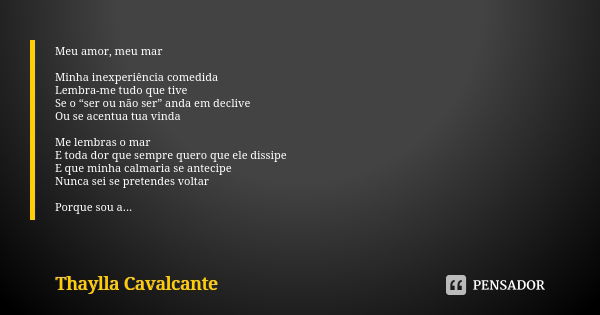 Meu amor, meu mar

Minha inexperiência comedida
Lembra-me tudo que tive
Se o “ser ou não ser” anda em declive
Ou se acentua tua vinda

Me lembras o mar
E toda dor que sempre quero que ele dissipe
E que minha calmaria se antecipe
Nunca sei se pretendes voltar

Porque sou a...

Thaylla Cavalcante

PENSADOR